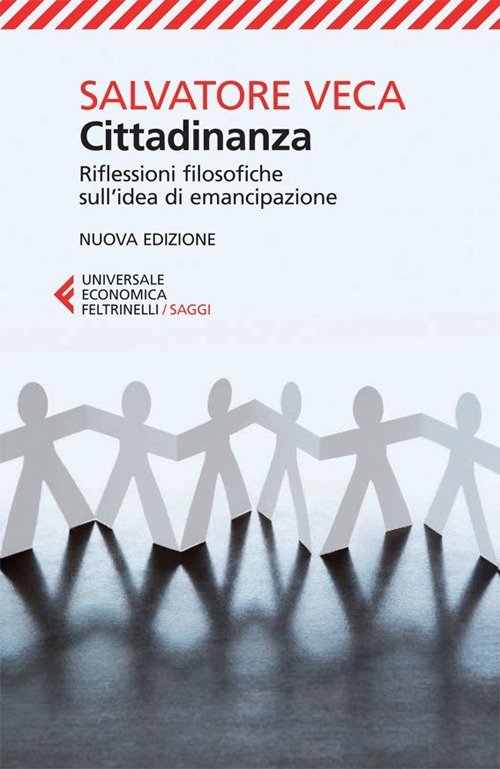 SALVATORE VECA
Cittadinanza
Riflessioni filosofiche sull'idea di emancipazione

NUOVA EDIZIONE

UNIVERSALE
ECONOMICA
FELTRINELLI / SAGGI